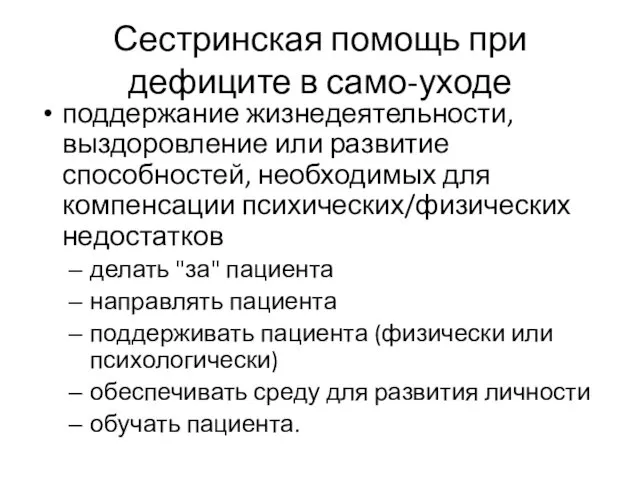 Сестринская помощь при дефиците в само-уходе

• поддержание жизнедеятельности, выздоровление или развитие способностей, необходимых для компенсации психических/физических недостатков
– делать "за" пациента
– направлять пациента
– поддерживать пациента (физически или психологически)
– обеспечивать среду для развития личности
– обучать пациента.